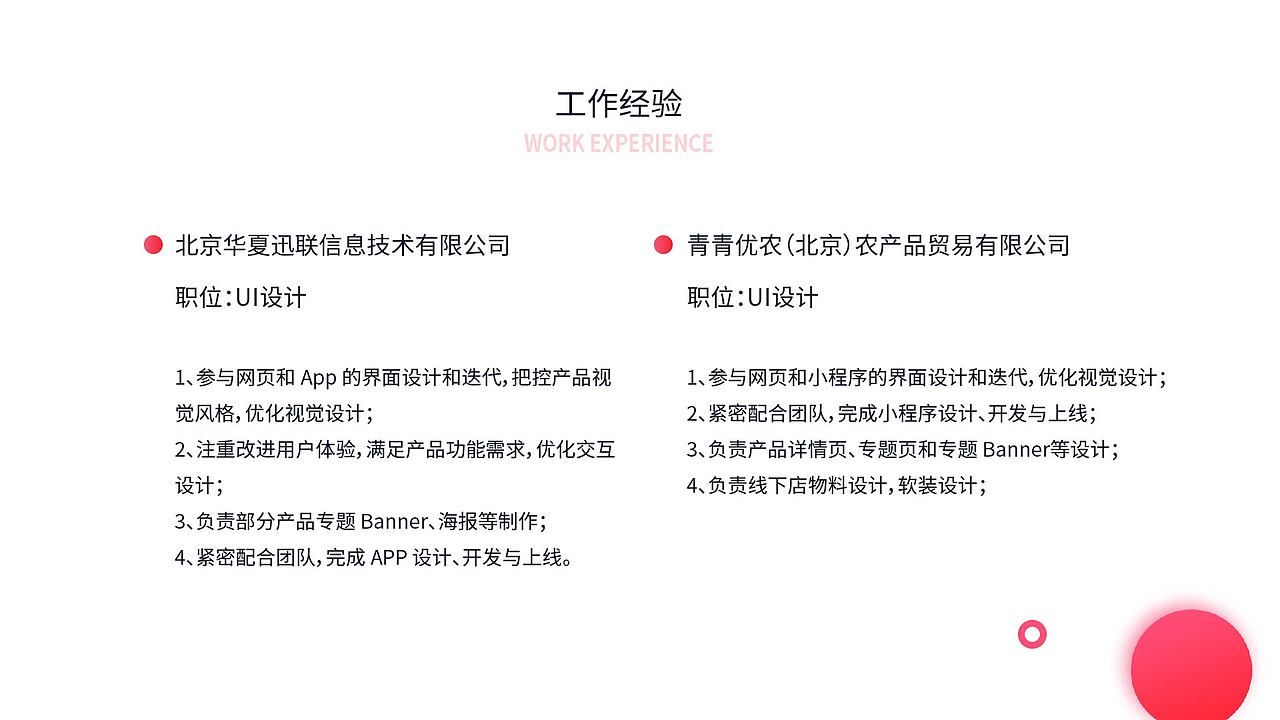 工作经验
WORK EXPERIENCE

北京华夏迅联信息技术有限公司

职位：UI设计

1、参与网页和 App 的界面设计和迭代，把控产品视觉风格，优化视觉设计；
2、注重改进用户体验，满足产品功能需求，优化交互设计；
3、负责部分产品专题 Banner、海报等制作；
4、紧密配合团队，完成 APP 设计、开发与上线。

青青优农（北京）农产品贸易有限公司

职位：UI设计

1、参与网页和小程序的界面设计和迭代，优化视觉设计；
2、紧密配合团队，完成小程序设计、开发与上线；
3、负责产品详情页、专题页和专题 Banner等设计；
4、负责线下店物料设计，软装设计；